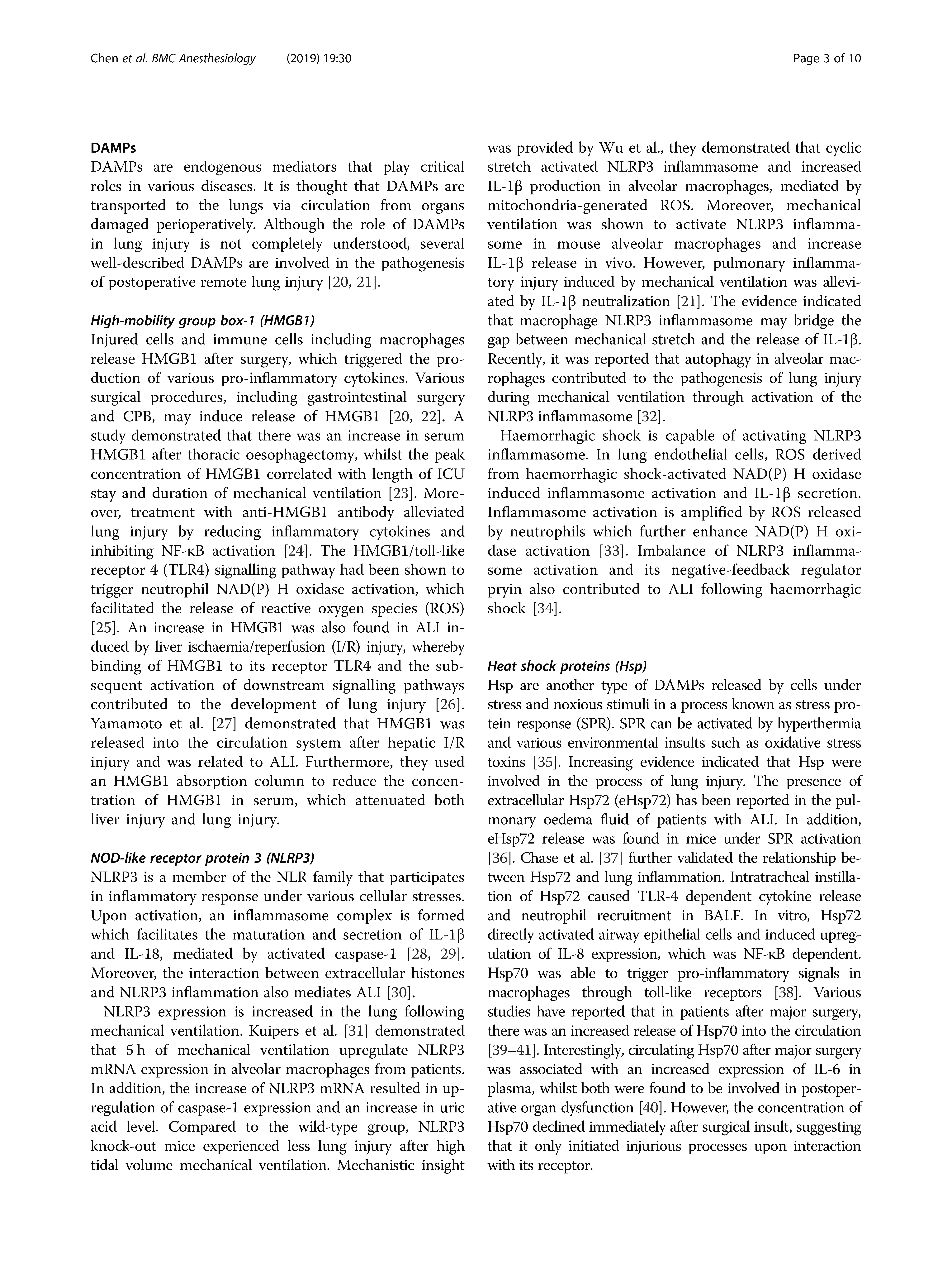 Chen et al. BMC Anesthesiology (2019) 19:30

Page 3 of 10

DAMPs

DAMPs are endogenous mediators that play critical roles in various diseases. It is thought that DAMPs are transported to the lungs via circulation from organs damaged perioperatively. Although the role of DAMPs in lung injury is not completely understood, several well-described DAMPs are involved in the pathogenesis of postoperative remote lung injury [20, 21].

High-mobility group box-1 (HMGB1)

Injured cells and immune cells including macrophages release HMGB1 after surgery, which triggered the production of various pro-inflammatory cytokines. Various surgical procedures, including gastrointestinal surgery and CPB, may induce release of HMGB1 [20, 22]. A study demonstrated that there was an increase in serum HMGB1 after thoracic oesophagectomy, whilst the peak concentration of HMGB1 correlated with length of ICU stay and duration of mechanical ventilation [23]. Moreover, treatment with anti-HMGB1 antibody alleviated lung injury by reducing inflammatory cytokines and inhibiting NF-κB activation [24]. The HMGB1/toll-like receptor 4 (TLR4) signalling pathway had been shown to trigger neutrophil NAD(P) H oxidase activation, which facilitated the release of reactive oxygen species (ROS) [25]. An increase in HMGB1 was also found in ALI induced by liver ischaemia/reperfusion (I/R) injury, whereby binding of HMGB1 to its receptor TLR4 and the subsequent activation of downstream signalling pathways contributed to the development of lung injury [26]. Yamamoto et al. [27] demonstrated that HMGB1 was released into the circulation system after hepatic I/R injury and was related to ALI. Furthermore, they used an HMGB1 absorption column to reduce the concentration of HMGB1 in serum, which attenuated both liver injury and lung injury.

NOD-like receptor protein 3 (NLRP3)

NLRP3 is a member of the NLR family that participates in inflammatory response under various cellular stresses. Upon activation, an inflammasome complex is formed which facilitates the maturation and secretion of IL-1β and IL-18, mediated by activated caspase-1 [28, 29]. Moreover, the interaction between extracellular histones and NLRP3 inflammation also mediates ALI [30].

NLRP3 expression is increased in the lung following mechanical ventilation. Kuipers et al. [31] demonstrated that 5 h of mechanical ventilation upregulate NLRP3 mRNA expression in alveolar macrophages from patients. In addition, the increase of NLRP3 mRNA resulted in upregulation of caspase-1 expression and an increase in uric acid level. Compared to the wild-type group, NLRP3 knock-out mice experienced less lung injury after high tidal volume mechanical ventilation. Mechanistic insight was provided by Wu et al., they demonstrated that cyclic stretch activated NLRP3 inflammasome and increased IL-1β production in alveolar macrophages, mediated by mitochondria-generated ROS. Moreover, mechanical ventilation was shown to activate NLRP3 inflammasome in mouse alveolar macrophages and increase IL-1β release in vivo. However, pulmonary inflammatory injury induced by mechanical ventilation was alleviated by IL-1β neutralization [21]. The evidence indicated that macrophage NLRP3 inflammasome may bridge the gap between mechanical stretch and the release of IL-1β. Recently, it was reported that autophagy in alveolar macrophages contributed to the pathogenesis of lung injury during mechanical ventilation through activation of the NLRP3 inflammasome [32].

Haemorrhagic shock is capable of activating NLRP3 inflammasome. In lung endothelial cells, ROS derived from haemorrhagic shock-activated NAD(P) H oxidase induced inflammasome activation and IL-1β secretion. Inflammasome activation is amplified by ROS released by neutrophils which further enhance NAD(P) H oxidase activation [33]. Imbalance of NLRP3 inflammasome activation and its negative-feedback regulator pryin also contributed to ALI following haemorrhagic shock [34].

Heat shock proteins (Hsp)

Hsp are another type of DAMPs released by cells under stress and noxious stimuli in a process known as stress protein response (SPR). SPR can be activated by hyperthermia and various environmental insults such as oxidative stress toxins [35]. Increasing evidence indicated that Hsp were involved in the process of lung injury. The presence of extracellular Hsp72 (eHsp72) has been reported in the pulmonary oedema fluid of patients with ALI. In addition, eHsp72 release was found in mice under SPR activation [36]. Chase et al. [37] further validated the relationship between Hsp72 and lung inflammation. Intratracheal instillation of Hsp72 caused TLR-4 dependent cytokine release and neutrophil recruitment in BALF. In vitro, Hsp72 directly activated airway epithelial cells and induced upregulation of IL-8 expression, which was NF-κB dependent. Hsp70 was able to trigger pro-inflammatory signals in macrophages through toll-like receptors [38]. Various studies have reported that in patients after major surgery, there was an increased release of Hsp70 into the circulation [39–41]. Interestingly, circulating Hsp70 after major surgery was associated with an increased expression of IL-6 in plasma, whilst both were found to be involved in postoperative organ dysfunction [40]. However, the concentration of Hsp70 declined immediately after surgical insult, suggesting that it only initiated injurious processes upon interaction with its receptor.